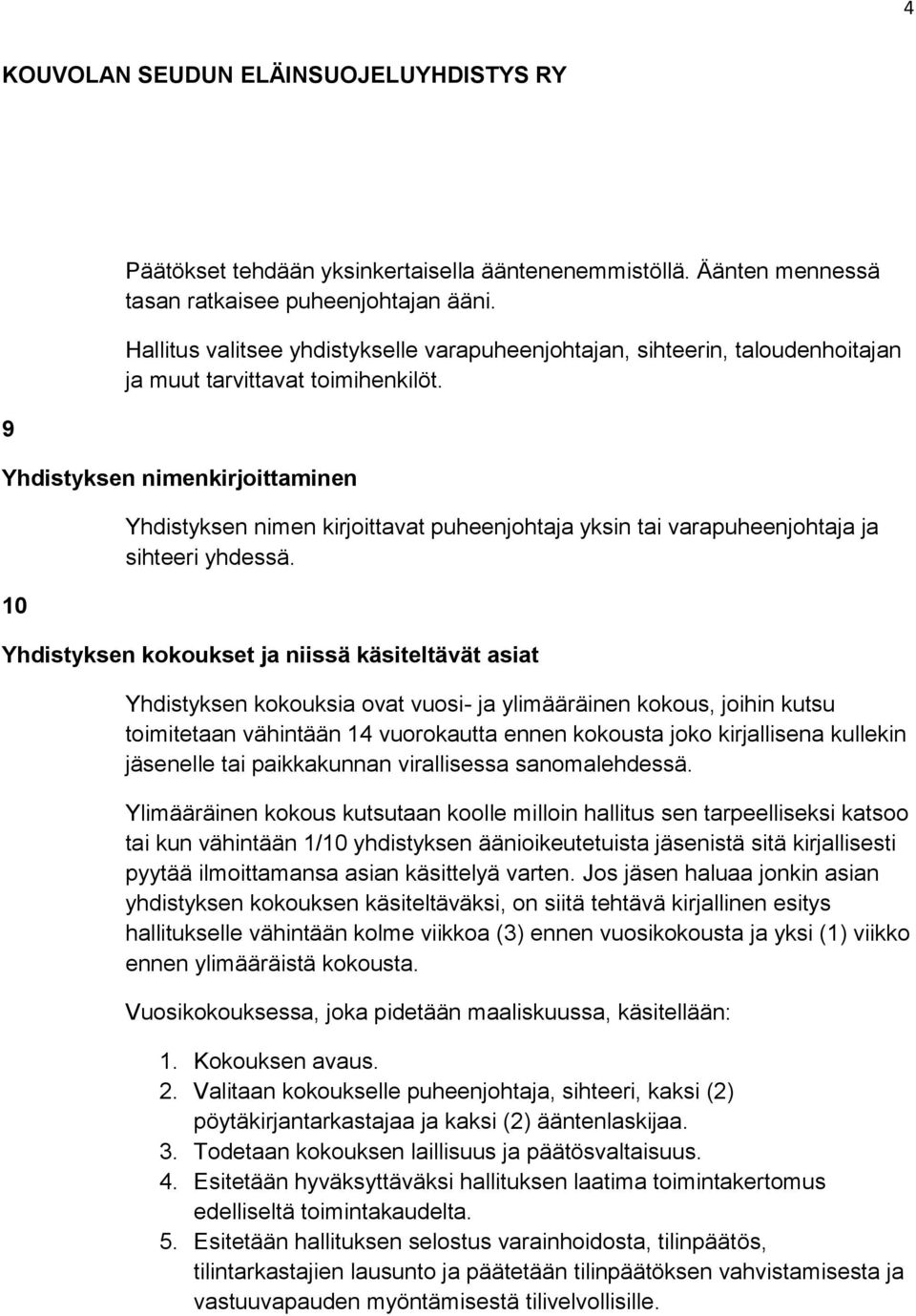 4

KOUVOLAN SEUDUN ELÄINSUOJELUYHDISTYS RY

Päätökset tehdään yksinkertaisella ääntenenemmistöllä. Äänten mennessä tasan ratkaisee puheenjohtajan ääni.

Hallitus valitsee yhdistykselle varapuheenjohtajan, sihteerin, taloudenhoitajan ja muut tarvittavat toimihenkilöt.

9

Yhdistyksen nimenkirjoittaminen

Yhdistyksen nimen kirjoittavat puheenjohtaja yksin tai varapuheenjohtaja ja sihteeri yhdessä.

10

Yhdistyksen kokoukset ja niissä käsiteltävät asiat

Yhdistyksen kokouksia ovat vuosi- ja ylimääräinen kokous, joihin kutsu toimitetaan vähintään 14 vuorokautta ennen kokousta joko kirjallisena kullekin jäsenelle tai paikkakunnan virallisessa sanomalehdessä.

Ylimääräinen kokous kutsutaan koolle milloin hallitus sen tarpeelliseksi katsoo tai kun vähintään 1/10 yhdistyksen äänioikeutetuista jäsenistä sitä kirjallisesti pyytää ilmoittamansa asian käsittelyä varten. Jos jäsen haluaa jonkin asian yhdistyksen kokouksen käsiteltäväksi, on siitä tehtävä kirjallinen esitys hallitukselle vähintään kolme viikkoa (3) ennen vuosikokousta ja yksi (1) viikko ennen ylimääräistä kokousta.

Vuosikokouksessa, joka pidetään maaliskuussa, käsitellään:

1. Kokouksen avaus.
2. Valitaan kokoukselle puheenjohtaja, sihteeri, kaksi (2) pöytäkirjantarkastajaa ja kaksi (2) ääntenlaskijaa.
3. Todetaan kokouksen laillisuus ja päätösvaltaisuus.
4. Esitetään hyväksyttäväksi hallituksen laatima toimintakertomus edelliseltä toimintakaudelta.
5. Esitetään hallituksen selostus varainhoidosta, tilinpäätös, tilintarkastajien lausunto ja päätetään tilinpäätöksen vahvistamisesta ja vastuuvapauden myöntämisestä tilivelvollisille.